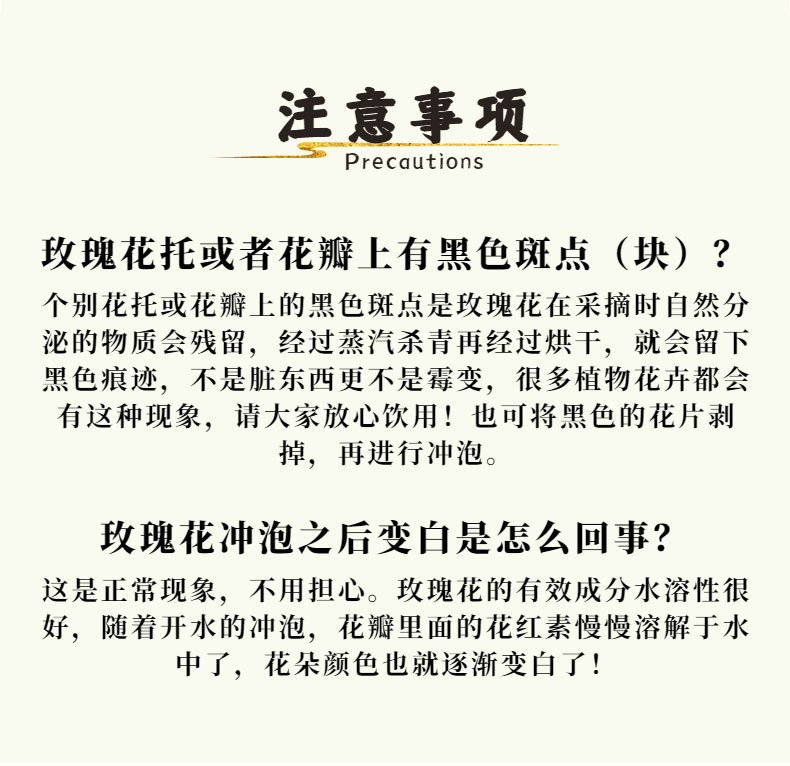 注意事项
Precautions

玫瑰花托或者花瓣上有黑色斑点（块）？

个别花托或花瓣上的黑色斑点是玫瑰花在采摘时自然分泌的物质会残留，经过蒸汽杀青再经过烘干，就会留下黑色痕迹，不是脏东西更不是霉变，很多植物花卉都会有这种现象，请大家放心饮用！也可将黑色的花片剥掉，再进行冲泡。

玫瑰花冲泡之后变白是怎么回事?

这是正常现象，不用担心。玫瑰花的有效成分水溶性很好，随着开水的冲泡，花瓣里面的花红素慢慢溶解于水中了，花朵颜色也就逐渐变白了!